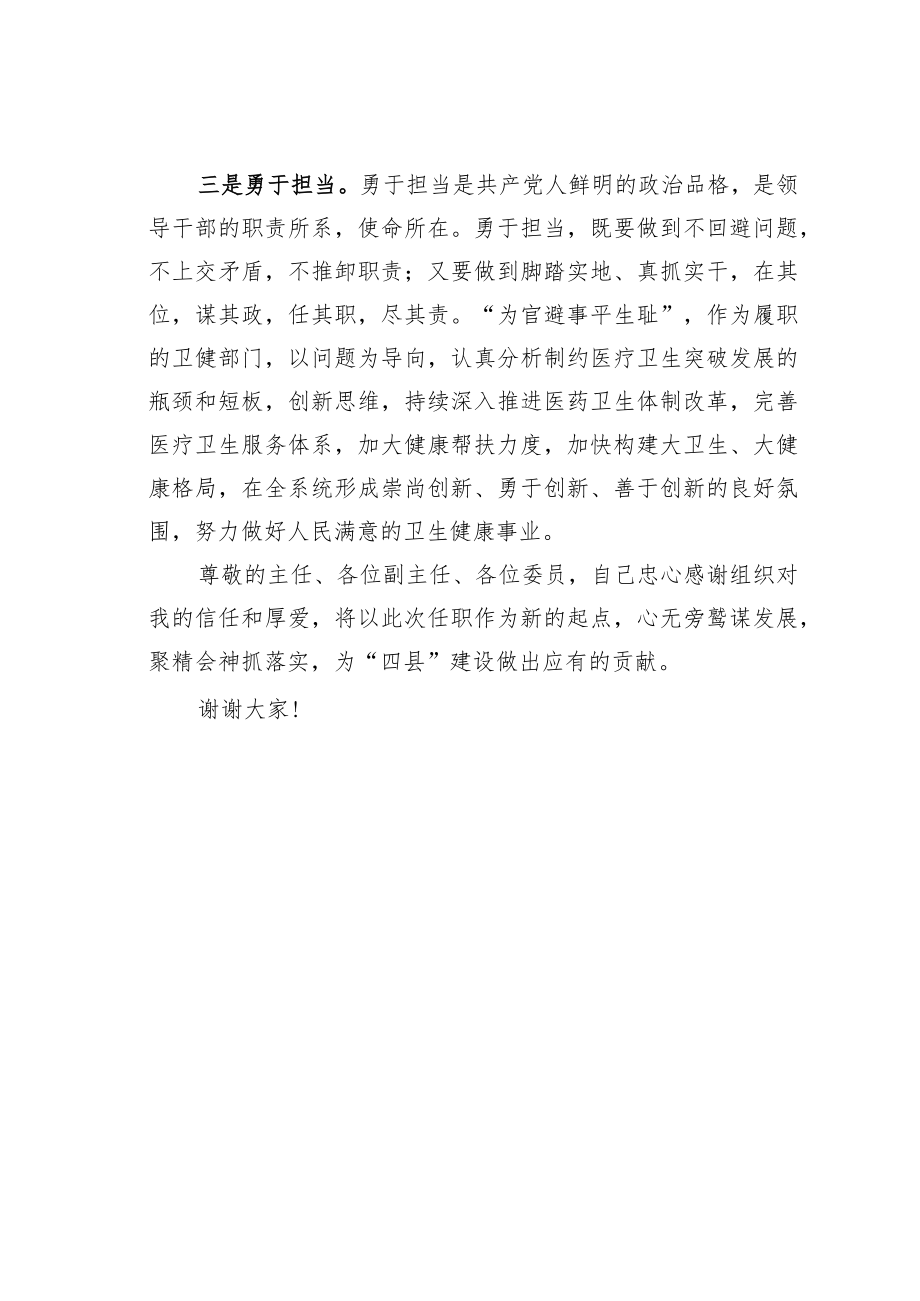 三是勇于担当。勇于担当是共产党人鲜明的政治品格，是领导干部的职责所系，使命所在。勇于担当，既要做到不回避问题，不上交矛盾，不推卸职责；又要做到脚踏实地、真抓实干，在其位，谋其政，任其职，尽其责。“为官避事平生耻”，作为履职的卫健部门，以问题为导向，认真分析制约医疗卫生突破发展的瓶颈和短板，创新思维，持续深入推进医药卫生体制改革，完善医疗卫生服务体系，加大健康帮扶力度，加快构建大卫生、大健康格局，在全系统形成崇尚创新、勇于创新、善于创新的良好氛围，努力做好人民满意的卫生健康事业。

尊敬的主任、各位副主任、各位委员，自己忠心感谢组织对我的信任和厚爱，将以此次任职作为新的起点，心无旁骛谋发展，聚精会神抓落实，为“四县”建设做出应有的贡献。

谢谢大家！